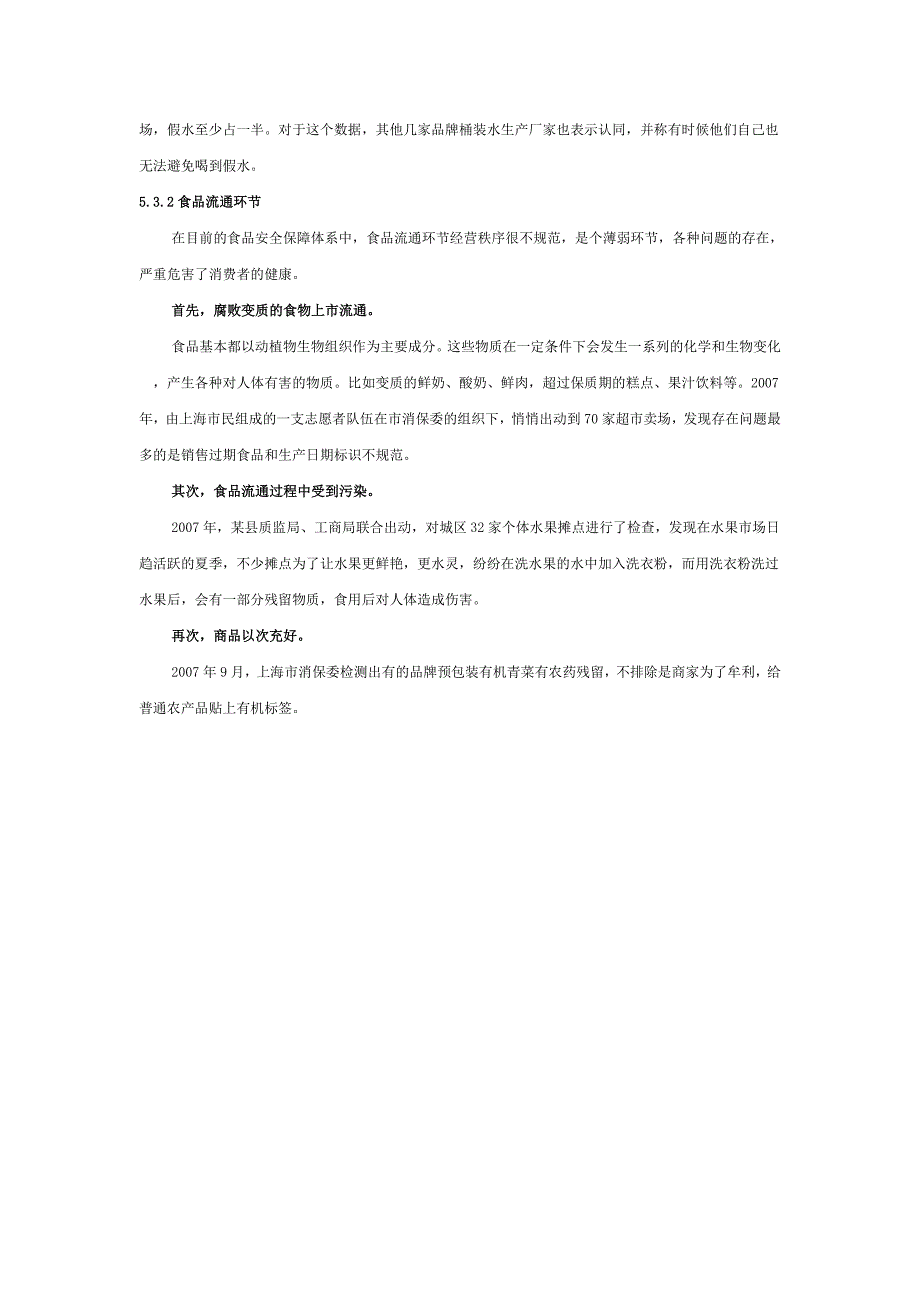 场，假水至少占一半。对于这个数据，其他几家品牌桶装水生产厂家也表示认同，并称有时候他们自己也无法避免喝到假水。

5.3.2 食品流通环节

在目前的食品安全保障体系中，食品流通环节经营秩序很不规范，是个薄弱环节，各种问题的存在，严重危害了消费者的健康。

首先，腐败变质的食物上市流通。

食品基本都以动植物生物组织作为主要成分。这些物质在一定条件下会发生一系列的化学和生物变化，产生各种对人体有害的物质。比如变质的鲜奶、酸奶、鲜肉，超过保质期的糕点、果汁饮料等。2007年，由上海市民组成的一支志愿者队伍在市消保委的组织下，悄悄出动到70家超市卖场，发现存在问题最多的是销售过期食品和生产日期标识不规范。

其次，食品流通过程中受到污染。

2007年，某县质监局、工商局联合出动，对城区32家个体水果摊点进行了检查，发现在水果市场日趋活跃的夏季，不少摊点为了让水果更鲜艳，更水灵，纷纷在洗水果的水中加入洗衣粉，而用洗衣粉洗过水果后，会有一部分残留物质，食用后对人体造成伤害。

再次，商品以次充好。

2007年9月，上海市消保委检测出有的品牌预包装有机青菜有农药残留，不排除是商家为了牟利，给普通农产品贴上有机标签。